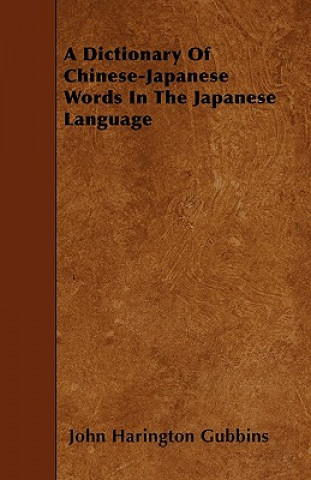 A Dictionary Of Chinese-Japanese Words In The Japanese Language

John Harington Gubbins